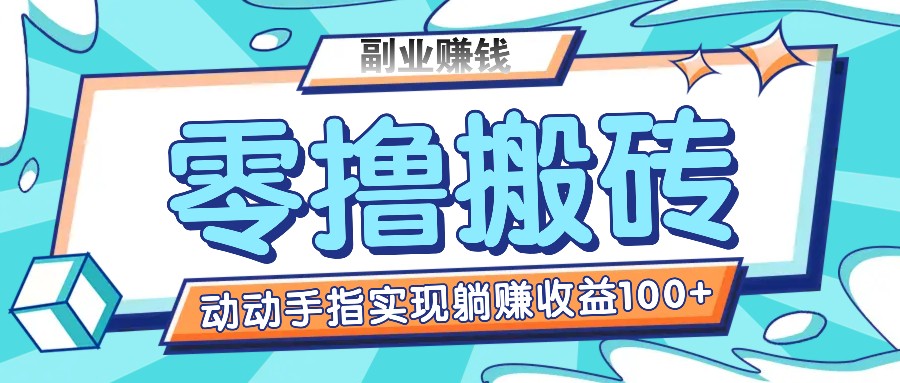 副业赚钱

零撸搬砖

动动手指实现躺赚收益100+